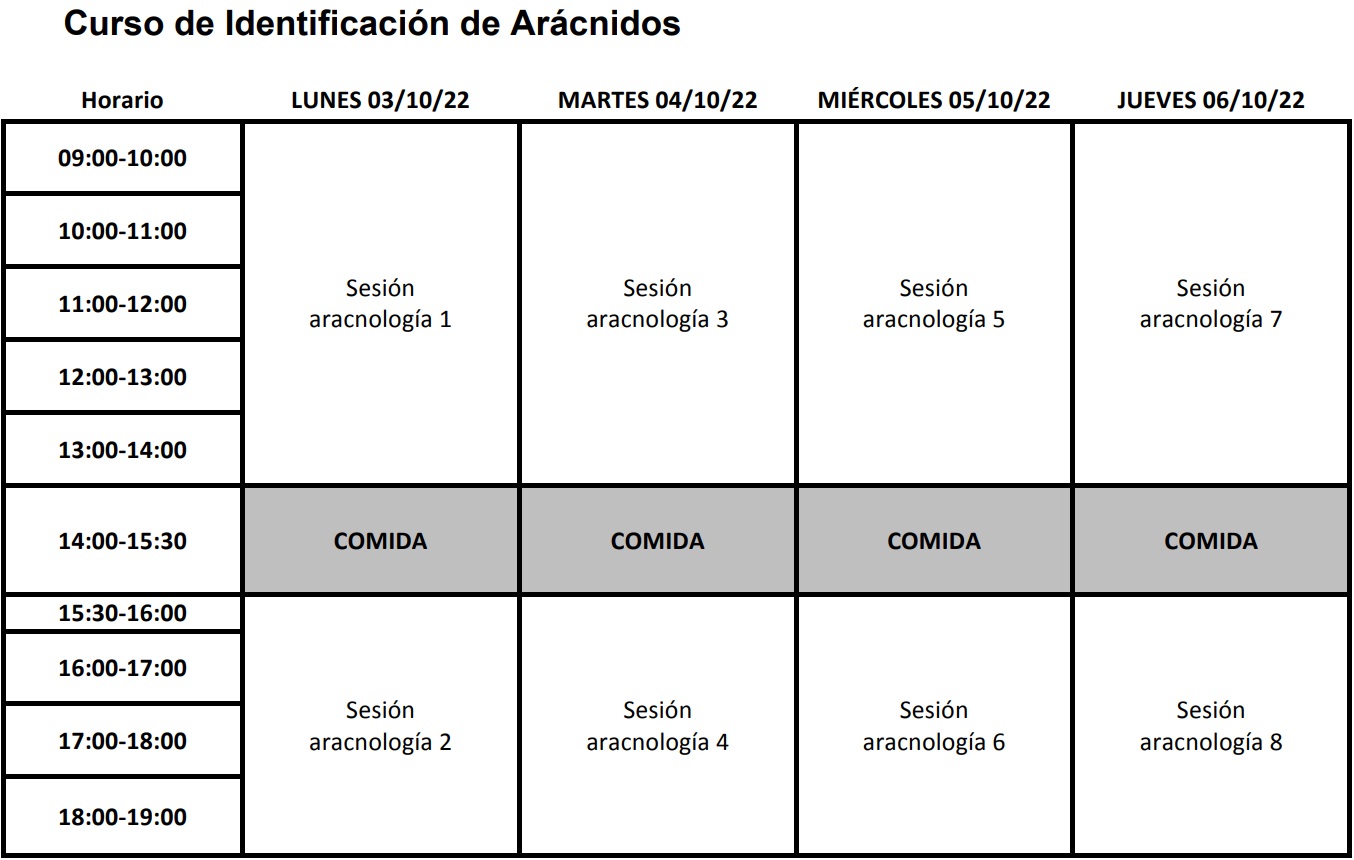 Curso de Identificación de Arácnidos

| Horario | LUNES 03/10/22 | MARTES 04/10/22 | MIÉRCOLES 05/10/22 | JUEVES 06/10/22 |
|---|---|---|---|---|
| 09:00-10:00 | Sesión aracnología 1 | Sesión aracnología 3 | Sesión aracnología 5 | Sesión aracnología 7 |
| 10:00-11:00 | | | | |
| 11:00-12:00 | | | | |
| 12:00-13:00 | | | | |
| 13:00-14:00 | | | | |
| 14:00-15:30 | COMIDA | COMIDA | COMIDA | COMIDA |
| 15:30-16:00 | Sesión aracnología 2 | Sesión aracnología 4 | Sesión aracnología 6 | Sesión aracnología 8 |
| 16:00-17:00 | | | | |
| 17:00-18:00 | | | | |
| 18:00-19:00 | | | | |